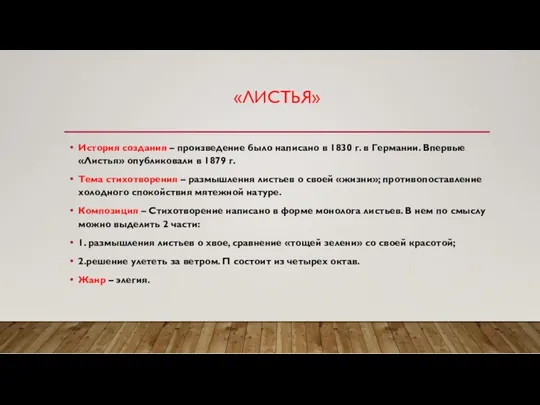 «ЛИСТЬЯ»

• История создания – произведение было написано в 1830 г. в Германии. Впервые «Листья» опубликовали в 1879 г.

• Тема стихотворения – размышления листьев о своей «жизни»; противопоставление холодного спокойствия мятежной натуре.

• Композиция – Стихотворение написано в форме монолога листьев. В нем по смыслу можно выделить 2 части:

• 1. размышления листьев о хвое, сравнение «тощей зелени» со своей красотой;

• 2.решение улететь за ветром. П состоит из четырех октав.

• Жанр – элегия.